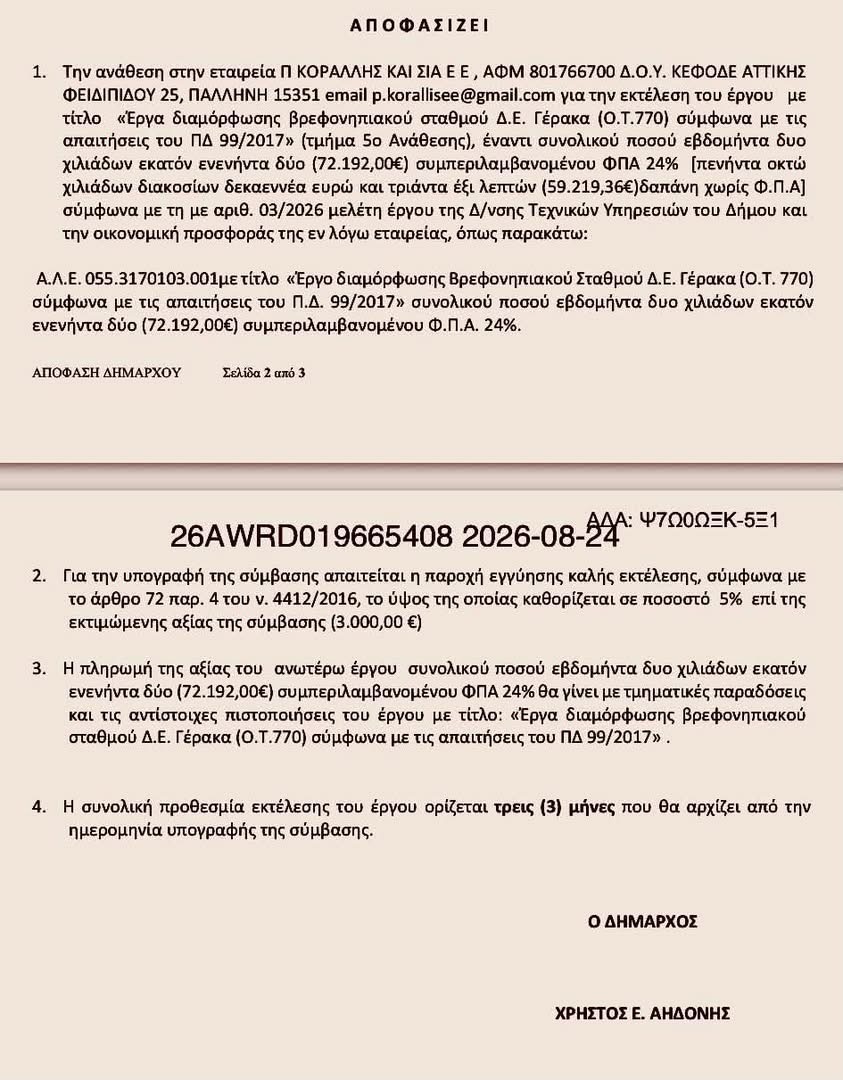 ΑΠΟΦΑΣΙΖΕΙ

1. Την ανάθεση στην εταιρεία Π ΚΟΡΑΛΛΗΣ ΚΑΙ ΣΙΑ Ε Ε , ΑΦΜ 801766700 Δ.Ο.Υ. ΚΕΦΟΔΕ ΑΤΤΙΚΗΣ ΦΕΙΔΙΠΙΔΟΥ 25, ΠΑΛΛΗΝΗ 15351 email p.korallisee@gmail.com για την εκτέλεση του έργου με τίτλο «Έργα διαμόρφωσης βρεφονηπιακού σταθμού Δ.Ε. Γέρακα (Ο.Τ.770) σύμφωνα με τις απαιτήσεις του ΠΔ 99/2017» (τμήμα 5ο Ανάθεσης), έναντι συνολικού ποσού εβδομήντα δυο χιλιάδων εκατόν ενενήντα δύο (72.192,00€) συμπεριλαμβανομένου ΦΠΑ 24% [πενήντα οκτώ χιλιάδων διακοσίων δεκαεννέα ευρώ και τριάντα έξι λεπτών (59.219,36€)δαπάνη χωρίς Φ.Π.Α] σύμφωνα με τη με αριθ. 03/2026 μελέτη έργου της Δ/νσης Τεχνικών Υπηρεσιών του Δήμου και την οικονομική προσφοράς της εν λόγω εταιρείας, όπως παρακάτω:

Α.Λ.Ε. 055.3170103.001με τίτλο «Έργο διαμόρφωσης Βρεφονηπιακού Σταθμού Δ.Ε. Γέρακα (Ο.Τ. 770) σύμφωνα με τις απαιτήσεις του Π.Δ. 99/2017» συνολικού ποσού εβδομήντα δυο χιλιάδων εκατόν ενενήντα δύο (72.192,00€) συμπεριλαμβανομένου Φ.Π.Α. 24%.

ΑΠΟΦΑΣΗ ΔΗΜΑΡΧΟΥ Σελίδα 2 από 3

ΑΔΑ: Ψ7Ω0ΩΞΚ-5Ξ1

26AWRD019665408 2026-08-24

2. Για την υπογραφή της σύμβασης απαιτείται η παροχή εγγύησης καλής εκτέλεσης, σύμφωνα με το άρθρο 72 παρ. 4 του ν. 4412/2016, το ύψος της οποίας καθορίζεται σε ποσοστό 5% επί της εκτιμώμενης αξίας της σύμβασης (3.000,00 €)

3. Η πληρωμή της αξίας του ανωτέρω έργου συνολικού ποσού εβδομήντα δυο χιλιάδων εκατόν ενενήντα δύο (72.192,00€) συμπεριλαμβανομένου ΦΠΑ 24% θα γίνει με τμηματικές παραδόσεις και τις αντίστοιχες πιστοποιήσεις του έργου με τίτλο: «Έργα διαμόρφωσης βρεφονηπιακού σταθμού Δ.Ε. Γέρακα (Ο.Τ.770) σύμφωνα με τις απαιτήσεις του ΠΔ 99/2017» .

4. Η συνολική προθεσμία εκτέλεσης του έργου ορίζεται τρεις (3) μήνες που θα αρχίζει από την ημερομηνία υπογραφής της σύμβασης.

Ο ΔΗΜΑΡΧΟΣ

ΧΡΗΣΤΟΣ Ε. ΑΗΔΟΝΗΣ